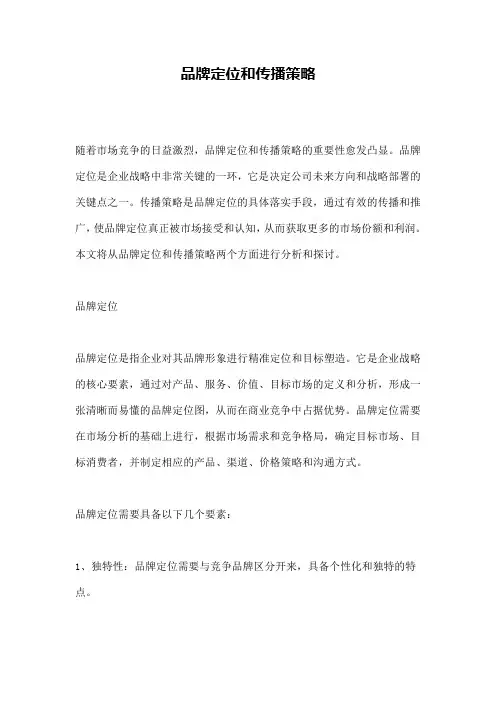 品牌定位和传播策略

随着市场竞争的日益激烈，品牌定位和传播策略的重要性愈发凸显。品牌定位是企业战略中非常关键的一环，它是决定公司未来方向和战略部署的关键点之一。传播策略是品牌定位的具体落实手段，通过有效的传播和推广，使品牌定位真正被市场接受和认知，从而获取更多的市场份额和利润。本文将从品牌定位和传播策略两个方面进行分析和探讨。

品牌定位

品牌定位是指企业对其品牌形象进行精准定位和目标塑造。它是企业战略的核心要素，通过对产品、服务、价值、目标市场的定义和分析，形成一张清晰而易懂的品牌定位图，从而在商业竞争中占据优势。品牌定位需要在市场分析的基础上进行，根据市场需求和竞争格局，确定目标市场、目标消费者，并制定相应的产品、渠道、价格策略和沟通方式。

品牌定位需要具备以下几个要素：

1、独特性：品牌定位需要与竞争品牌区分开来，具备个性化和独特的特点。